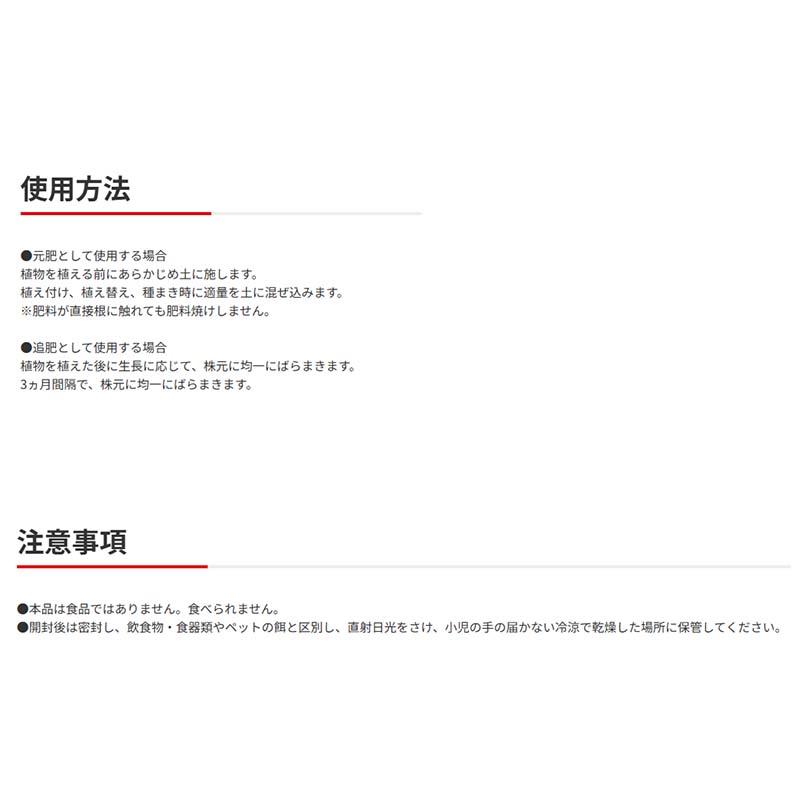 使用方法

●元肥として使用する場合
植物を植える前にあらかじめ土に施します。
植え付け、植え替え、種まき時に適量を土に混ぜ込みます。
※肥料が直接根に触れても肥料焼けしません。

●追肥として使用する場合
植物を植えた後に生長に応じて、株元に均一にばらまきます。
3ヵ月間隔で、株元に均一にばらまきます。

注意事項

●本品は食品ではありません。食べられません。
●開封後は密封し、飲食物・食器類やペットの餌と区別し、直射日光をさけ、小児の手の届かない冷涼で乾燥した場所に保管してください。